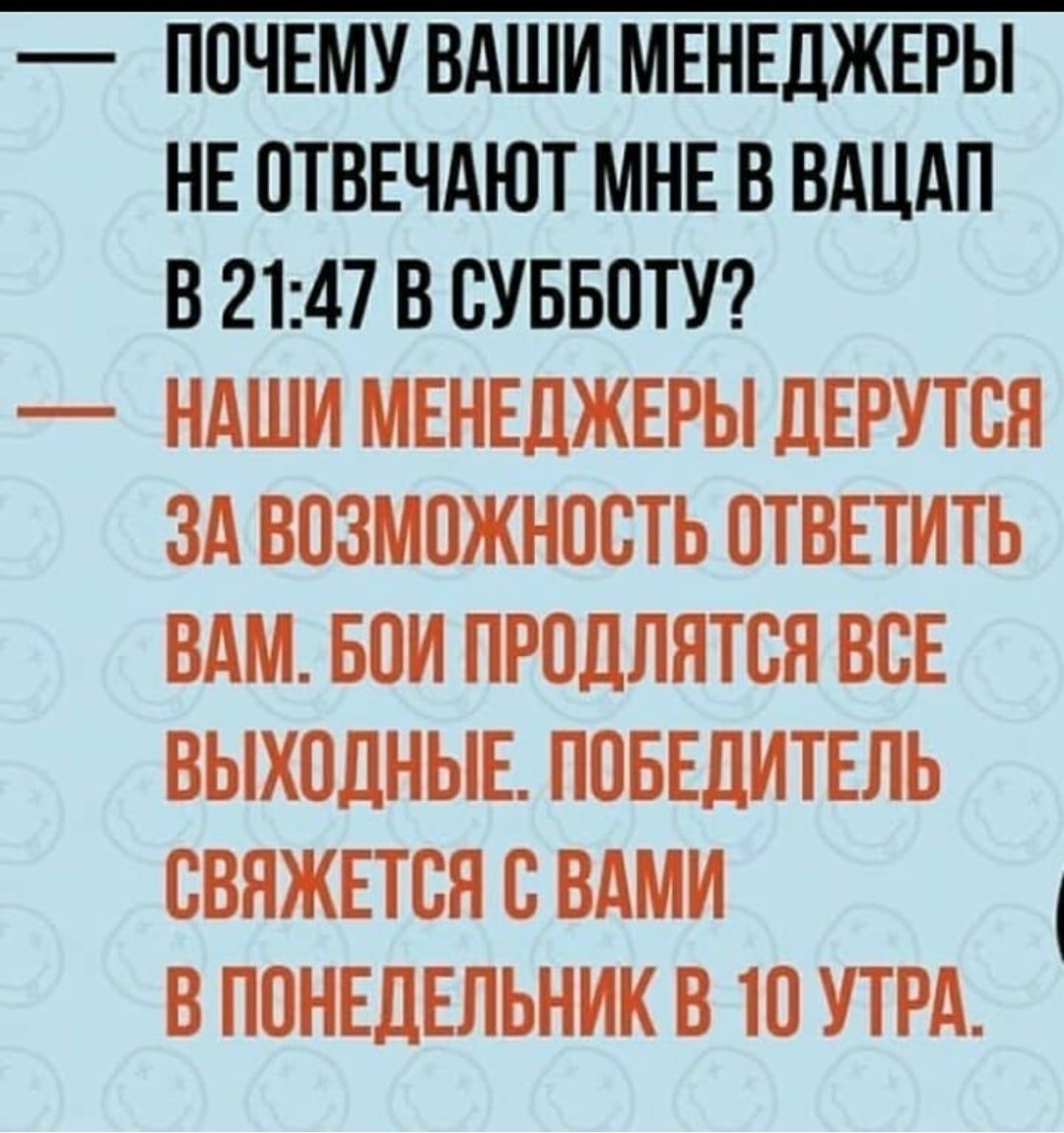 — ПОЧЕМУ ВАШИ МЕНЕДЖЕРЫ НЕ ОТВЕЧАЮТ МНЕ В ВАЦАП В 21:47 В СУББОТУ?

— НАШИ МЕНЕДЖЕРЫ ДЕРУТСЯ ЗА ВОЗМОЖНОСТЬ ОТВЕТИТЬ ВАМ. БОИ ПРОДЛЯТСЯ ВСЕ ВЫХОДНЫЕ. ПОБЕДИТЕЛЬ СВЯЖЕТСЯ С ВАМИ В ПОНЕДЕЛЬНИК В 10 УТРА.